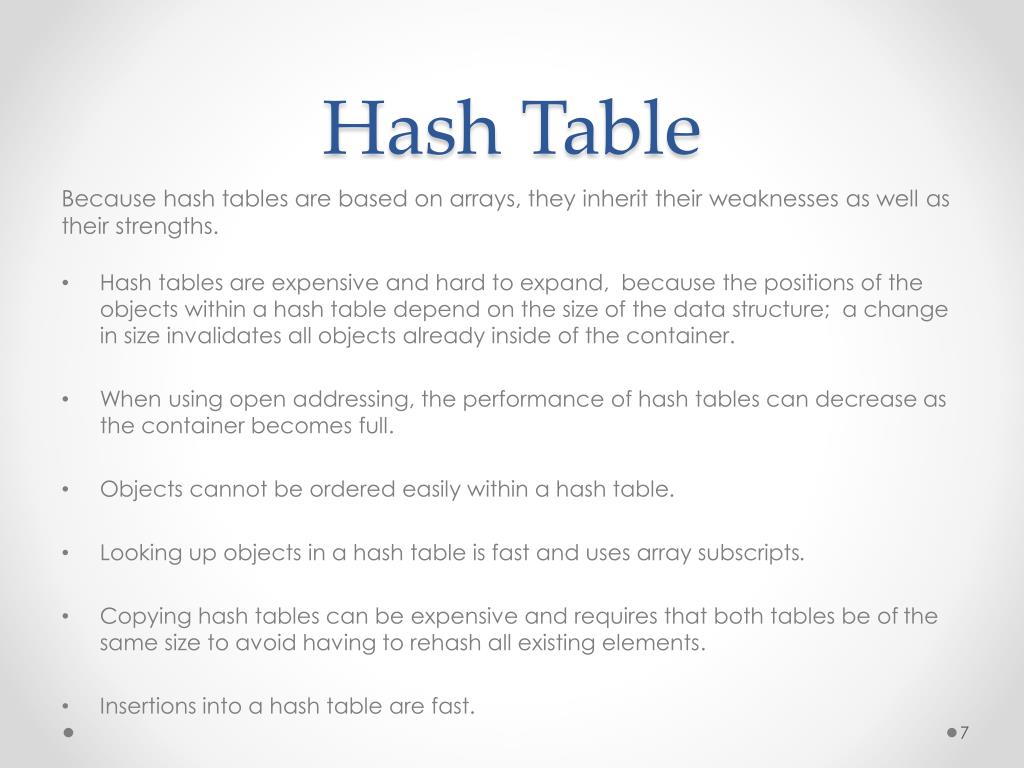 Hash Table

Because hash tables are based on arrays, they inherit their weaknesses as well as their strengths.

• Hash tables are expensive and hard to expand, because the positions of the objects within a hash table depend on the size of the data structure; a change in size invalidates all objects already inside of the container.

• When using open addressing, the performance of hash tables can decrease as the container becomes full.

• Objects cannot be ordered easily within a hash table.

• Looking up objects in a hash table is fast and uses array subscripts.

• Copying hash tables can be expensive and requires that both tables be of the same size to avoid having to rehash all existing elements.

• Insertions into a hash table are fast.

7